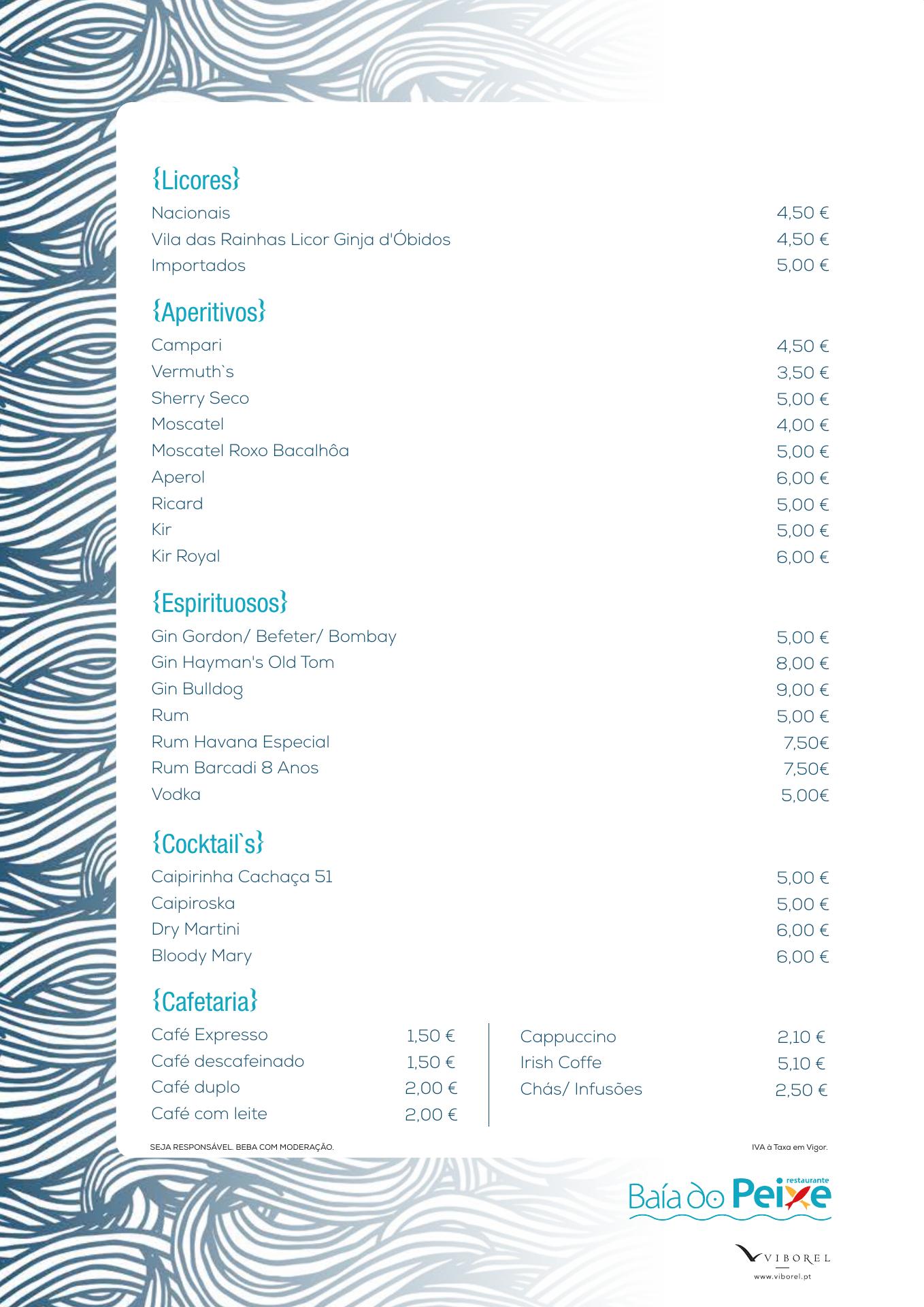 {Licores}

| | |
|---|---|
| Nacionais | 4,50 € |
| Vila das Rainhas Licor Ginja d'Óbidos | 4,50 € |
| Importados | 5,00 € |

{Aperitivos}

| | |
|---|---|
| Campari | 4,50 € |
| Vermuth`s | 3,50 € |
| Sherry Seco | 5,00 € |
| Moscatel | 4,00 € |
| Moscatel Roxo Bacalhôa | 5,00 € |
| Aperol | 6,00 € |
| Ricard | 5,00 € |
| Kir | 5,00 € |
| Kir Royal | 6,00 € |

{Espirituosos}

| | |
|---|---|
| Gin Gordon/ Befeter/ Bombay | 5,00 € |
| Gin Hayman's Old Tom | 8,00 € |
| Gin Bulldog | 9,00 € |
| Rum | 5,00 € |
| Rum Havana Especial | 7,50€ |
| Rum Barcadi 8 Anos | 7,50€ |
| Vodka | 5,00€ |

{Cocktail`s}

| | |
|---|---|
| Caipirinha Cachaça 51 | 5,00 € |
| Caipiroska | 5,00 € |
| Dry Martini | 6,00 € |
| Bloody Mary | 6,00 € |

{Cafetaria}

| | |
|---|---|
| Café Expresso | 1,50 € |
| Café descafeinado | 1,50 € |
| Café duplo | 2,00 € |
| Café com leite | 2,00 € |

| | |
|---|---|
| Cappuccino | 2,10 € |
| Irish Coffe | 5,10 € |
| Chás/ Infusões | 2,50 € |

SEJA RESPONSÁVEL. BEBA COM MODERAÇÃO.

IVA à Taxa em Vigor.

restaurante
Baía do Peixe

VIBOREL
www.viborel.pt